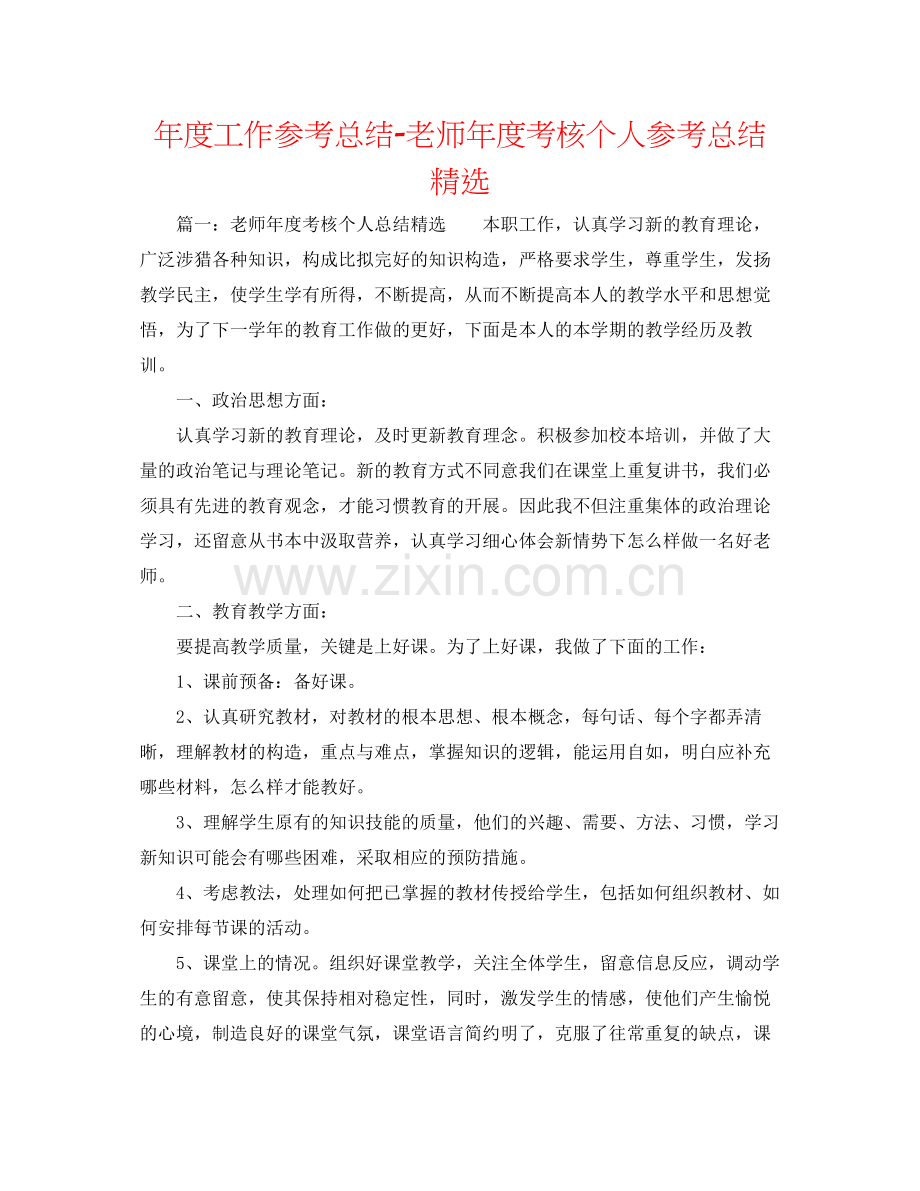 年度工作参考总结-老师年度考核个人参考总结精选

篇一：老师年度考核个人总结精选　　本职工作，认真学习新的教育理论，广泛涉猎各种知识，构成比拟完好的知识构造，严格要求学生，尊重学生，发扬教学民主，使学生学有所得，不断提高，从而不断提高本人的教学水平和思想觉悟，为了下一学年的教育工作做的更好，下面是本人的本学期的教学经历及教训。

一、政治思想方面：

认真学习新的教育理论，及时更新教育理念。积极参加校本培训，并做了大量的政治笔记与理论笔记。新的教育方式不同意我们在课堂上重复讲书，我们必须具有先进的教育观念，才能习惯教育的开展。因此我不但注重集体的政治理论学习，还留意从书本中汲取营养，认真学习细心体会新情势下怎么样做一名好老师。

二、教育教学方面：

要提高教学质量，关键是上好课。为了上好课，我做了下面的工作：

1、课前预备：备好课。

2、认真研究教材，对教材的根本思想、根本概念，每句话、每个字都弄清晰，理解教材的构造，重点与难点，掌握知识的逻辑，能运用自如，明白应补充哪些材料，怎么样才能教好。

3、理解学生原有的知识技能的质量，他们的兴趣、需要、方法、习惯，学习新知识可能会有哪些困难，采取相应的预防措施。

4、考虑教法，处理如何把已掌握的教材传授给学生，包括如何组织教材、如何安排每节课的活动。

5、课堂上的情况。组织好课堂教学，关注全体学生，留意信息反应，调动学生的有意留意，使其保持相对稳定性，同时，激发学生的情感，使他们产生愉悦的心境，制造良好的课堂气氛，课堂语言简约明了，克服了往常重复的缺点，课

www.zixin.com.cn